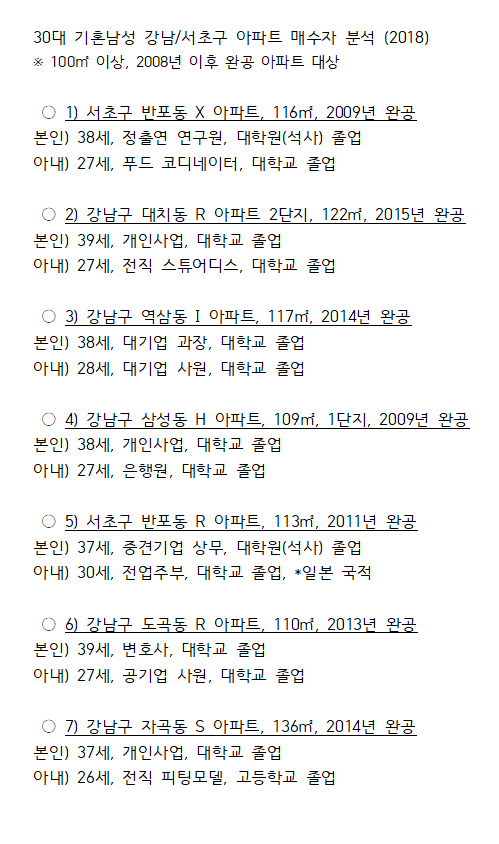 30대 기혼남성 강남/서초구 아파트 매수자 분석 (2018)
※ 100㎡ 이상, 2008년 이후 완공 아파트 대상

○ 1) 서초구 반포동 X 아파트, 116㎡, 2009년 완공
본인) 38세, 정출연 연구원, 대학원(석사) 졸업
아내) 27세, 푸드 코디네이터, 대학교 졸업

○ 2) 강남구 대치동 R 아파트 2단지, 122㎡, 2015년 완공
본인) 39세, 개인사업, 대학교 졸업
아내) 27세, 전직 스튜어디스, 대학교 졸업

○ 3) 강남구 역삼동 I 아파트, 117㎡, 2014년 완공
본인) 38세, 대기업 과장, 대학교 졸업
아내) 28세, 대기업 사원, 대학교 졸업

○ 4) 강남구 삼성동 H 아파트, 109㎡, 1단지, 2009년 완공
본인) 38세, 개인사업, 대학교 졸업
아내) 27세, 은행원, 대학교 졸업

○ 5) 서초구 반포동 R 아파트, 113㎡, 2011년 완공
본인) 37세, 중견기업 상무, 대학원(석사) 졸업
아내) 30세, 전업주부, 대학교 졸업, *일본 국적

○ 6) 강남구 도곡동 R 아파트, 110㎡, 2013년 완공
본인) 39세, 변호사, 대학교 졸업
아내) 27세, 공기업 사원, 대학교 졸업

○ 7) 강남구 자곡동 S 아파트, 136㎡, 2014년 완공
본인) 37세, 개인사업, 대학교 졸업
아내) 26세, 전직 피팅모델, 고등학교 졸업